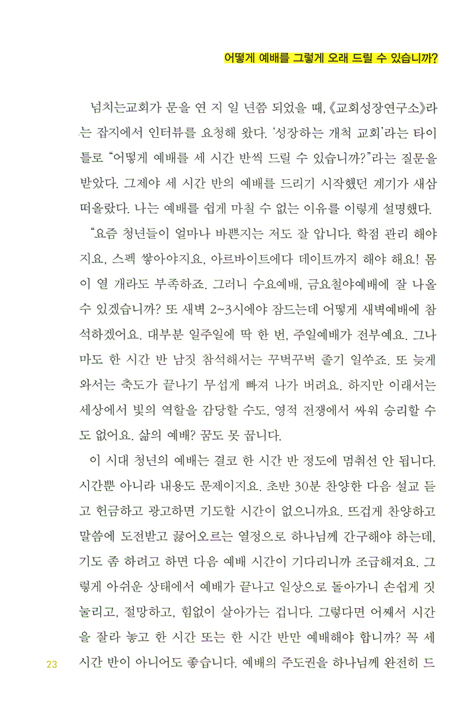 어떻게 예배를 그렇게 오래 드릴 수 있습니까?

넘치는교회가 문을 연 지 일 년쯤 되었을 때, 《교회성장연구소》라는 잡지에서 인터뷰를 요청해 왔다. '성장하는 개척 교회'라는 타이틀로 "어떻게 예배를 세 시간 반씩 드릴 수 있습니까?"라는 질문을 받았다. 그제야 세 시간 반의 예배를 드리기 시작했던 계기가 새삼 떠올랐다. 나는 예배를 쉽게 마칠 수 없는 이유를 이렇게 설명했다.

"요즘 청년들이 얼마나 바쁜지는 저도 잘 압니다. 학점 관리 해야지요, 스펙 쌓아야지요, 아르바이트에다 데이트까지 해야 해요! 몸이 열 개라도 부족하죠. 그러니 수요예배, 금요철야예배에 잘 나올 수 있겠습니까? 또 새벽 2~3시에야 잠드는데 어떻게 새벽예배에 참석하겠어요. 대부분 일주일에 딱 한 번, 주일예배가 전부예요. 그나마도 한 시간 반 남짓 참석해서는 꾸벅꾸벅 졸기 일쑤죠. 또 늦게 와서는 축도가 끝나기 무섭게 빠져 나가 버려요. 하지만 이래서는 세상에서 빛의 역할을 감당할 수도, 영적 전쟁에서 싸워 승리할 수도 없어요. 삶의 예배? 꿈도 못 꿉니다.

이 시대 청년의 예배는 결코 한 시간 반 정도에 멈춰선 안 됩니다. 시간뿐 아니라 내용도 문제이지요. 초반 30분 찬양한 다음 설교 듣고 헌금하고 광고하면 기도할 시간이 없으니까요. 뜨겁게 찬양하고 말씀에 도전받고 끓어오르는 열정으로 하나님께 간구해야 하는데, 기도 좀 하려고 하면 다음 예배 시간이 기다리니까 조급해져요. 그렇게 아쉬운 상태에서 예배가 끝나고 일상으로 돌아가니 손쉽게 짓눌리고, 절망하고, 힘없이 살아가는 겁니다. 그렇다면 어째서 시간을 잘라 놓고 한 시간 또는 한 시간 반만 예배해야 합니까? 꼭 세 시간 반이 아니어도 좋습니다. 예배의 주도권을 하나님께 완전히 드

23